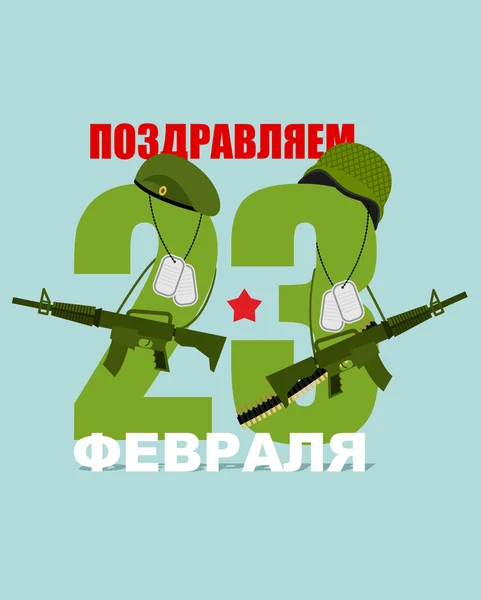 ПОЗДРАВЛЯЕМ
23
ФЕВРАЛЯ